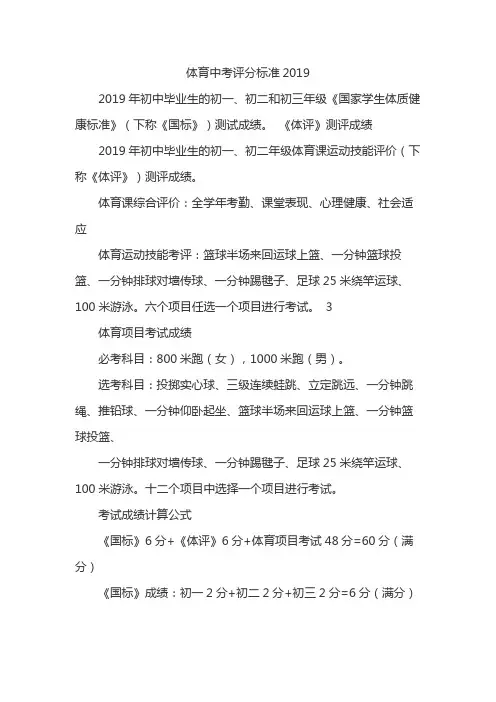 体育中考评分标准 2019

2019 年初中毕业生的初一、初二和初三年级《国家学生体质健康标准》（下称《国标》）测试成绩。 《体评》测评成绩

2019 年初中毕业生的初一、初二年级体育课运动技能评价（下称《体评》）测评成绩。

体育课综合评价：全学年考勤、课堂表现、心理健康、社会适应

体育运动技能考评：篮球半场来回运球上篮、一分钟篮球投篮、一分钟排球对墙传球、一分钟踢毽子、足球 25 米绕竿运球、100 米游泳。六个项目任选一个项目进行考试。 3

体育项目考试成绩

必考科目：800 米跑（女），1000 米跑（男）。

选考科目：投掷实心球、三级连续蛙跳、立定跳远、一分钟跳绳、推铅球、一分钟仰卧起坐、篮球半场来回运球上篮、一分钟篮球投篮、

一分钟排球对墙传球、一分钟踢毽子、足球 25 米绕竿运球、100 米游泳。十二个项目中选择一个项目进行考试。

考试成绩计算公式

《国标》6 分+《体评》6 分+体育项目考试 48 分=60 分（满分）

《国标》成绩：初一 2 分+初二 2 分+初三 2 分=6 分（满分）